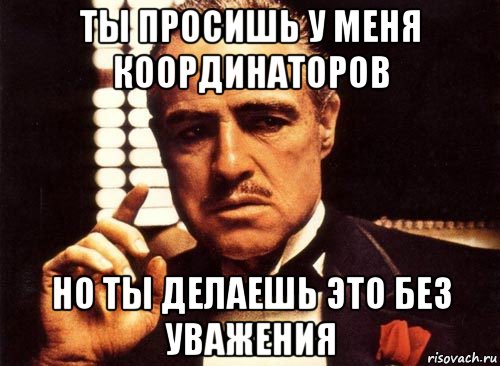 ТЫ ПРОСИШЬ У МЕНЯ КООРДИНАТОРОВ

НО ТЫ ДЕЛАЕШЬ ЭТО БЕЗ УВАЖЕНИЯ

risovach.ru